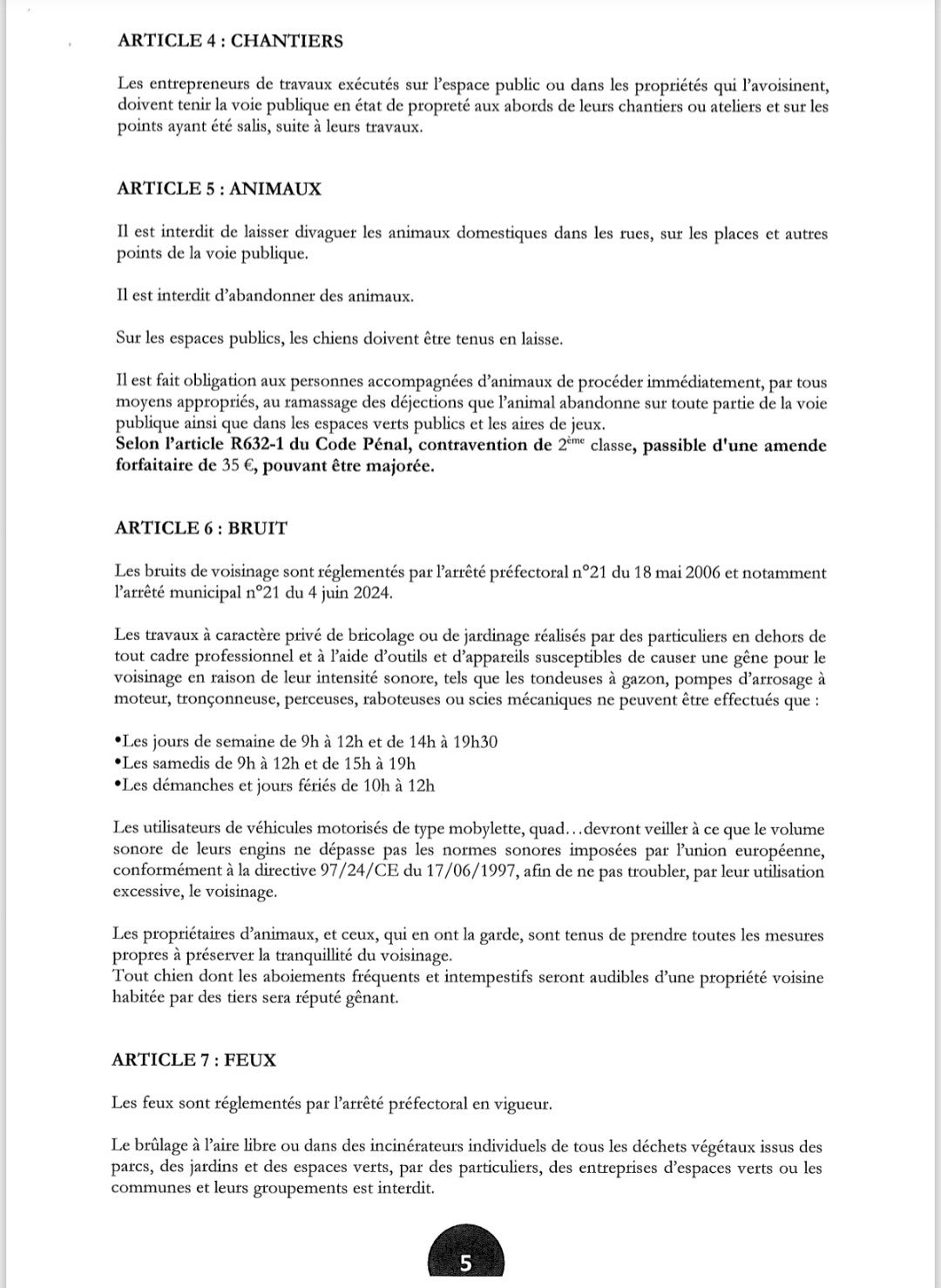 ARTICLE 4 : CHANTIERS

Les entrepreneurs de travaux exécutés sur l'espace public ou dans les propriétés qui l'avoisinent, doivent tenir la voie publique en état de propreté aux abords de leurs chantiers ou ateliers et sur les points ayant été salis, suite à leurs travaux.

ARTICLE 5 : ANIMAUX

Il est interdit de laisser divaguer les animaux domestiques dans les rues, sur les places et autres points de la voie publique.

Il est interdit d'abandonner des animaux.

Sur les espaces publics, les chiens doivent être tenus en laisse.

Il est fait obligation aux personnes accompagnées d'animaux de procéder immédiatement, par tous moyens appropriés, au ramassage des déjections que l'animal abandonne sur toute partie de la voie publique ainsi que dans les espaces verts publics et les aires de jeux.
Selon l'article R632-1 du Code Pénal, contravention de 2ème classe, passible d'une amende forfaitaire de 35 €, pouvant être majorée.

ARTICLE 6 : BRUIT

Les bruits de voisinage sont réglementés par l'arrêté préfectoral n°21 du 18 mai 2006 et notamment l'arrêté municipal n°21 du 4 juin 2024.

Les travaux à caractère privé de bricolage ou de jardinage réalisés par des particuliers en dehors de tout cadre professionnel et à l'aide d'outils et d'appareils susceptibles de causer une gêne pour le voisinage en raison de leur intensité sonore, tels que les tondeuses à gazon, pompes d'arrosage à moteur, tronçonneuse, perceuses, raboteuses ou scies mécaniques ne peuvent être effectués que :

• Les jours de semaine de 9h à 12h et de 14h à 19h30
• Les samedis de 9h à 12h et de 15h à 19h
• Les démanches et jours fériés de 10h à 12h

Les utilisateurs de véhicules motorisés de type mobylette, quad...devront veiller à ce que le volume sonore de leurs engins ne dépasse pas les normes sonores imposées par l'union européenne, conformément à la directive 97/24/CE du 17/06/1997, afin de ne pas troubler, par leur utilisation excessive, le voisinage.

Les propriétaires d'animaux, et ceux, qui en ont la garde, sont tenus de prendre toutes les mesures propres à préserver la tranquillité du voisinage.
Tout chien dont les aboiements fréquents et intempestifs seront audibles d'une propriété voisine habitée par des tiers sera réputé gênant.

ARTICLE 7 : FEUX

Les feux sont réglementés par l'arrêté préfectoral en vigueur.

Le brûlage à l'aire libre ou dans des incinérateurs individuels de tous les déchets végétaux issus des parcs, des jardins et des espaces verts, par des particuliers, des entreprises d'espaces verts ou les communes et leurs groupements est interdit.

5